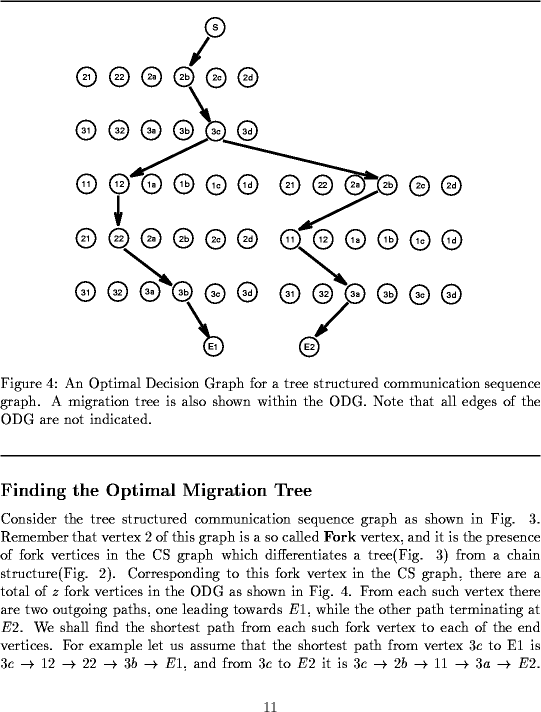 S

21 22 2a 2b 2c 2d

31 32 3a 3b 3c 3d

11 12 1a 1b 1c 1d 21 22 2a 2b 2c 2d

21 22 2a 2b 2c 2d 11 12 1a 1b 1c 1d

31 32 3a 3b 3c 3d 31 32 3a 3b 3c 3d

E1 E2

Figure 4: An Optimal Decision Graph for a tree structured communication sequence graph. A migration tree is also shown within the ODG. Note that all edges of the ODG are not indicated.

Finding the Optimal Migration Tree

Consider the tree structured communication sequence graph as shown in Fig. 3. Remember that vertex 2 of this graph is a so called **Fork** vertex, and it is the presence of fork vertices in the CS graph which differentiates a tree(Fig. 3) from a chain structure(Fig. 2). Corresponding to this fork vertex in the CS graph, there are a total of $z$ fork vertices in the ODG as shown in Fig. 4. From each such vertex there are two outgoing paths, one leading towards $E1$, while the other path terminating at $E2$. We shall find the shortest path from each such fork vertex to each of the end vertices. For example let us assume that the shortest path from vertex $3c$ to E1 is $3c \rightarrow 12 \rightarrow 22 \rightarrow 3b \rightarrow E1$, and from $3c$ to $E2$ it is $3c \rightarrow 2b \rightarrow 11 \rightarrow 3a \rightarrow E2$.

11